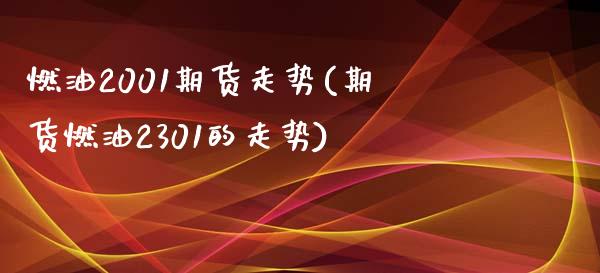 燃油2001期货走势(期货燃油2301的走势)